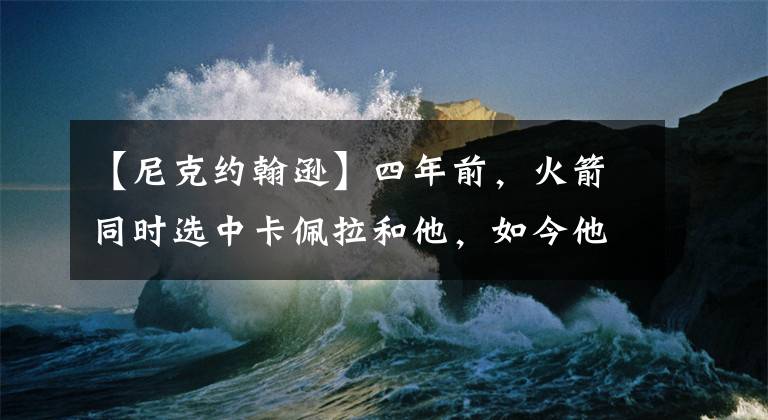 【尼克约翰逊】四年前，火箭同时选中卡佩拉和他，如今他